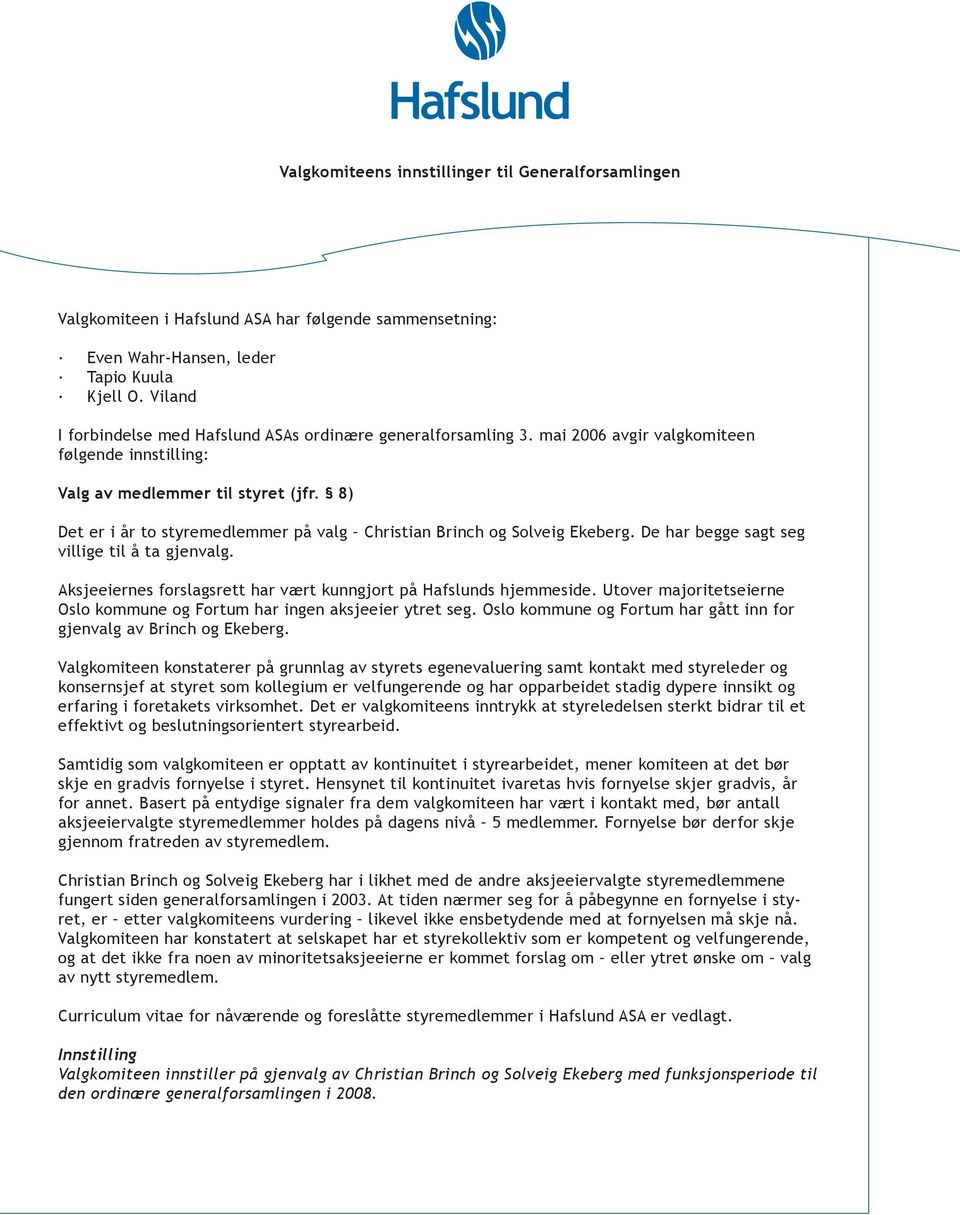 Hafslund

Valgkomiteens innstillinger til Generalforsamlingen

Valgkomiteen i Hafslund ASA har følgende sammensetning:

· Even Wahr-Hansen, leder
· Tapio Kuula
· Kjell O. Viland

I forbindelse med Hafslund ASAs ordinære generalforsamling 3. mai 2006 avgir valgkomiteen følgende innstilling:

Valg av medlemmer til styret (jfr. § 8)

Det er i år to styremedlemmer på valg – Christian Brinch og Solveig Ekeberg. De har begge sagt seg villige til å ta gjenvalg.

Aksjeeiernes forslagsrett har vært kunngjort på Hafslunds hjemmeside. Utover majoritetseierne Oslo kommune og Fortum har ingen aksjeeier ytret seg. Oslo kommune og Fortum har gått inn for gjenvalg av Brinch og Ekeberg.

Valgkomiteen konstaterer på grunnlag av styrets egenevaluering samt kontakt med styreleder og konsernsjef at styret som kollegium er velfungerende og har opparbeidet stadig dypere innsikt og erfaring i foretakets virksomhet. Det er valgkomiteens inntrykk at styreledelsen sterkt bidrar til et effektivt og beslutningsorientert styrearbeid.

Samtidig som valgkomiteen er opptatt av kontinuitet i styrearbeidet, mener komiteen at det bør skje en gradvis fornyelse i styret. Hensynet til kontinuitet ivaretas hvis fornyelse skjer gradvis, år for annet. Basert på entydige signaler fra dem valgkomiteen har vært i kontakt med, bør antall aksjeeiervalgte styremedlemmer holdes på dagens nivå – 5 medlemmer. Fornyelse bør derfor skje gjennom fratreden av styremedlem.

Christian Brinch og Solveig Ekeberg har i likhet med de andre aksjeeiervalgte styremedlemmene fungert siden generalforsamlingen i 2003. At tiden nærmer seg for å påbegynne en fornyelse i styret, er – etter valgkomiteens vurdering – likevel ikke ensbetydende med at fornyelsen må skje nå. Valgkomiteen har konstatert at selskapet har et styrekollektiv som er kompetent og velfungerende, og at det ikke fra noen av minoritetsaksjeeierne er kommet forslag om – eller ytret ønske om – valg av nytt styremedlem.

Curriculum vitae for nåværende og foreslåtte styremedlemmer i Hafslund ASA er vedlagt.

Innstilling
Valgkomiteen innstiller på gjenvalg av Christian Brinch og Solveig Ekeberg med funksjonsperiode til den ordinære generalforsamlingen i 2008.